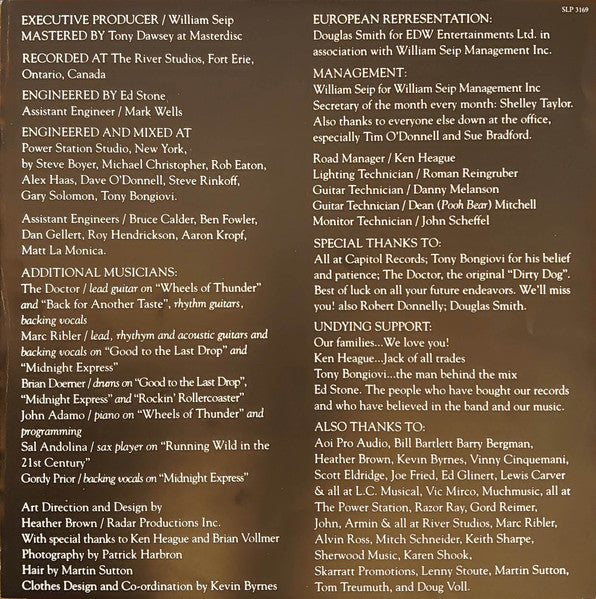 EXECUTIVE PRODUCER / William Seip
MASTERED BY Tony Dawsey at Masterdisc

RECORDED AT The River Studios, Fort Erie, Ontario, Canada

ENGINEERED BY Ed Stone
Assistant Engineer / Mark Wells

ENGINEERED AND MIXED AT
Power Station Studio, New York, by Steve Boyer, Michael Christopher, Rob Eaton, Alex Haas, Dave O'Donnell, Steve Rinkoff, Gary Solomon, Tony Bongiovi.

Assistant Engineers / Bruce Calder, Ben Fowler, Dan Gellert, Roy Hendrickson, Aaron Kropf, Matt La Monica.

ADDITIONAL MUSICIANS:
The Doctor / lead guitar on "Wheels of Thunder" and "Back for Another Taste", rhythm guitars, backing vocals
Marc Ribler / lead, rhythym and acoustic guitars and backing vocals on "Good to the Last Drop" and "Midnight Express"
Brian Doerner / drums on "Good to the Last Drop", "Midnight Express" and "Rockin' Rollercoaster"
John Adamo / piano on "Wheels of Thunder" and programming
Sal Andolina / sax player on "Running Wild in the 21st Century"
Gordy Prior / backing vocals on "Midnight Express"

Art Direction and Design by
Heather Brown / Radar Productions Inc.
With special thanks to Ken Heague and Brian Vollmer
Photography by Patrick Harbron
Hair by Martin Sutton
Clothes Design and Co-ordination by Kevin Byrnes

SLP 3169

EUROPEAN REPRESENTATION:
Douglas Smith for EDW Entertainments Ltd. in association with William Seip Management Inc.

MANAGEMENT:
William Seip for William Seip Management Inc
Secretary of the month every month: Shelley Taylor.
Also thanks to everyone else down at the office, especially Tim O'Donnell and Sue Bradford.

Road Manager / Ken Heague
Lighting Technician / Roman Reingruber
Guitar Technician / Danny Melanson
Guitar Technician / Dean (Pooh Bear) Mitchell
Monitor Technician / John Scheffel

SPECIAL THANKS TO:
All at Capitol Records; Tony Bongiovi for his belief and patience; The Doctor, the original "Dirty Dog". Best of luck on all your future endeavors. We'll miss you! also Robert Donnelly; Douglas Smith.

UNDYING SUPPORT:
Our families...We love you!
Ken Heague...Jack of all trades
Tony Bongiovi...the man behind the mix
Ed Stone. The people who have bought our records and who have believed in the band and our music.

ALSO THANKS TO:
Aoi Pro Audio, Bill Bartlett Barry Bergman, Heather Brown, Kevin Byrnes, Vinny Cinquemani, Scott Eldridge, Joe Fried, Ed Glinert, Lewis Carver & all at L.C. Musical, Vic Mirco, Muchmusic, all at The Power Station, Razor Ray, Gord Reimer, John, Armin & all at River Studios, Marc Ribler, Alvin Ross, Mitch Schneider, Keith Sharpe, Sherwood Music, Karen Shook, Skarratt Promotions, Lenny Stoute, Martin Sutton, Tom Treumuth, and Doug Voll.